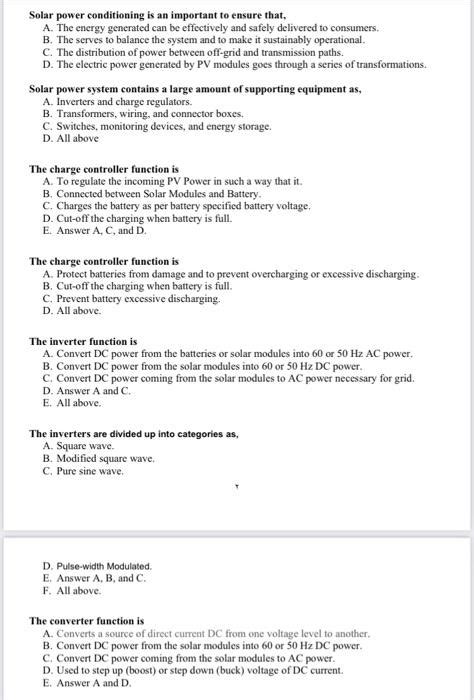 Solar power conditioning is an important to ensure that,
A. The energy generated can be effectively and safely delivered to consumers.
B. The serves to balance the system and to make it sustainably operational.
C. The distribution of power between off-grid and transmission paths.
D. The electric power generated by PV modules goes through a series of transformations.

Solar power system contains a large amount of supporting equipment as,
A. Inverters and charge regulators.
B. Transformers, wiring, and connector boxes.
C. Switches, monitoring devices, and energy storage.
D. All above

The charge controller function is
A. To regulate the incoming PV Power in such a way that it.
B. Connected between Solar Modules and Battery.
C. Charges the battery as per battery specified battery voltage.
D. Cut-off the charging when battery is full.
E. Answer A, C, and D.

The charge controller function is
A. Protect batteries from damage and to prevent overcharging or excessive discharging.
B. Cut-off the charging when battery is full.
C. Prevent battery excessive discharging.
D. All above.

The inverter function is
A. Convert DC power from the batteries or solar modules into 60 or 50 Hz AC power.
B. Convert DC power from the solar modules into 60 or 50 Hz DC power.
C. Convert DC power coming from the solar modules to AC power necessary for grid.
D. Answer A and C.
E. All above.

The inverters are divided up into categories as,
A. Square wave.
B. Modified square wave.
C. Pure sine wave.

D. Pulse-width Modulated.
E. Answer A, B, and C.
F. All above.

The converter function is
A. Converts a source of direct current DC from one voltage level to another.
B. Convert DC power from the solar modules into 60 or 50 Hz DC power.
C. Convert DC power coming from the solar modules to AC power.
D. Used to step up (boost) or step down (buck) voltage of DC current.
E. Answer A and D.